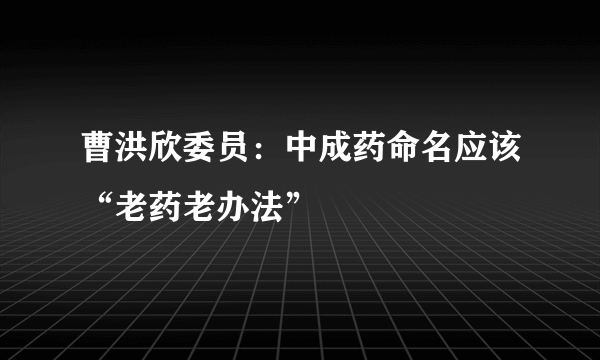 曹洪欣委员：中成药命名应该“老药老办法”